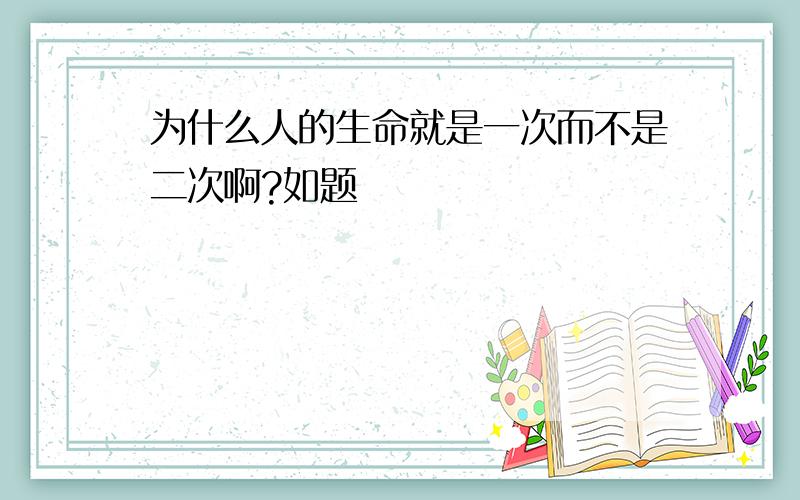 为什么人的生命就是一次而不是二次啊?如题